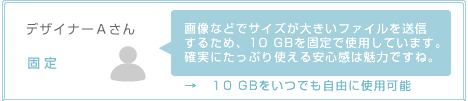 デザイナーAさん

固定

画像などでサイズが大きいファイルを送信するため、10 GBを固定で使用しています。確実にたっぷり使える安心感は魅力ですね。

→　10 GBをいつでも自由に使用可能